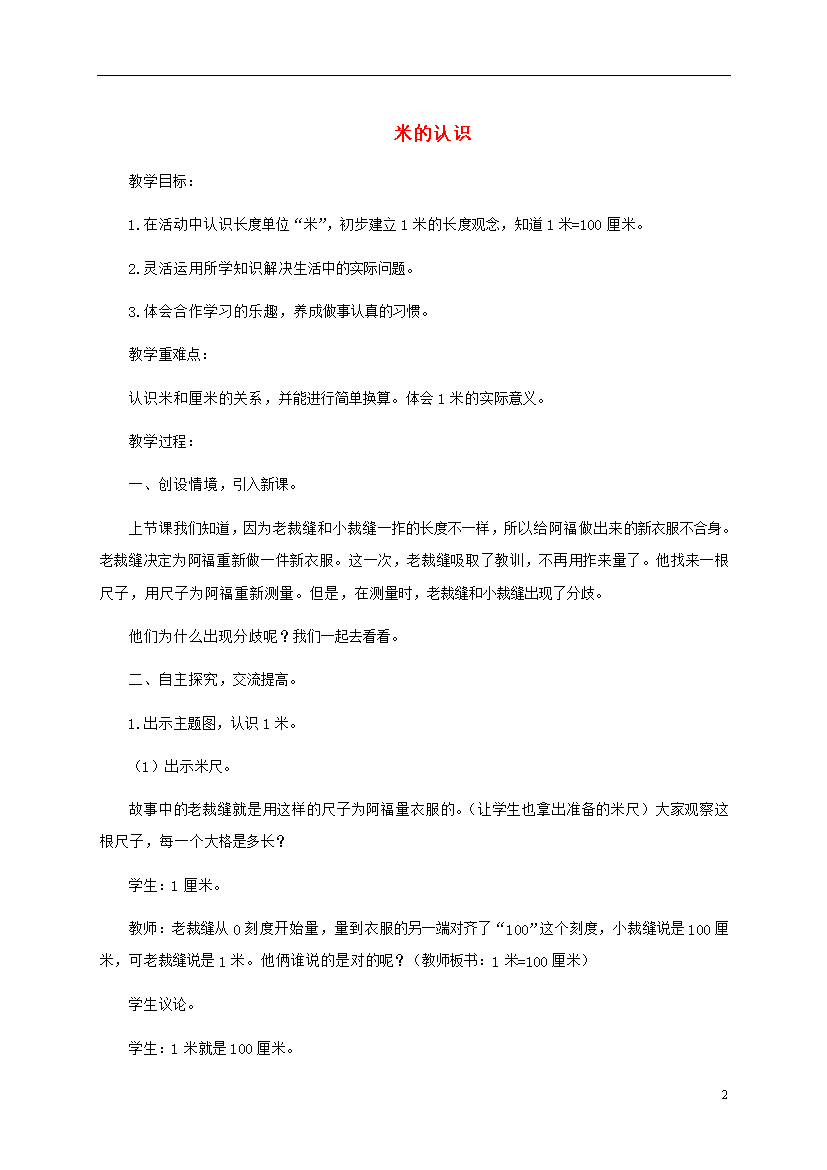 米的认识

教学目标：

1.在活动中认识长度单位“米”，初步建立1米的长度观念，知道1米=100厘米。

2.灵活运用所学知识解决生活中的实际问题。

3.体会合作学习的乐趣，养成做事认真的习惯。

教学重难点：

认识米和厘米的关系，并能进行简单换算。体会1米的实际意义。

教学过程：

一、创设情境，引入新课。

上节课我们知道，因为老裁缝和小裁缝一拃的长度不一样，所以给阿福做出来的新衣服不合身。老裁缝决定为阿福重新做一件新衣服。这一次，老裁缝吸取了教训，不再用拃来量了。他找来一根尺子，用尺子为阿福重新测量。但是，在测量时，老裁缝和小裁缝出现了分歧。

他们为什么出现分歧呢？我们一起去看看。

二、自主探究，交流提高。

1.出示主题图，认识1米。

（1）出示米尺。

故事中的老裁缝就是用这样的尺子为阿福量衣服的。（让学生也拿出准备的米尺）大家观察这根尺子，每一个大格是多长？

学生：1厘米。

教师：老裁缝从0刻度开始量，量到衣服的另一端对齐了“100”这个刻度，小裁缝说是100厘米，可老裁缝说是1米。他俩谁说的是对的呢？（教师板书：1米=100厘米）

学生议论。

学生：1米就是100厘米。

2